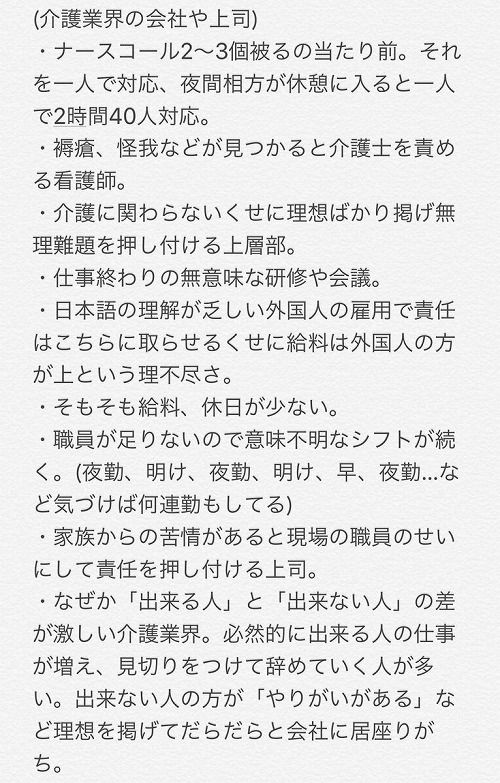 (介護業界の会社や上司)
・ナースコール2〜3個被るの当たり前。それを一人で対応、夜間相方が休憩に入ると一人で2時間40人対応。
・褥瘡、怪我などが見つかると介護士を責める看護師。
・介護に関わらないくせに理想ばかり掲げ無理難題を押し付ける上層部。
・仕事終わりの無意味な研修や会議。
・日本語の理解が乏しい外国人の雇用で責任はこちらに取らせるくせに給料は外国人の方が上という理不尽さ。
・そもそも給料、休日が少ない。
・職員が足りないので意味不明なシフトが続く。(夜勤、明け、夜勤、明け、早、夜勤...など気づけば何連勤もしてる)
・家族からの苦情があると現場の職員のせいにして責任を押し付ける上司。
・なぜか「出来る人」と「出来ない人」の差が激しい介護業界。必然的に出来る人の仕事が増え、見切りをつけて辞めていく人が多い。出来ない人の方が「やりがいがある」など理想を掲げてだらだらと会社に居座りがち。